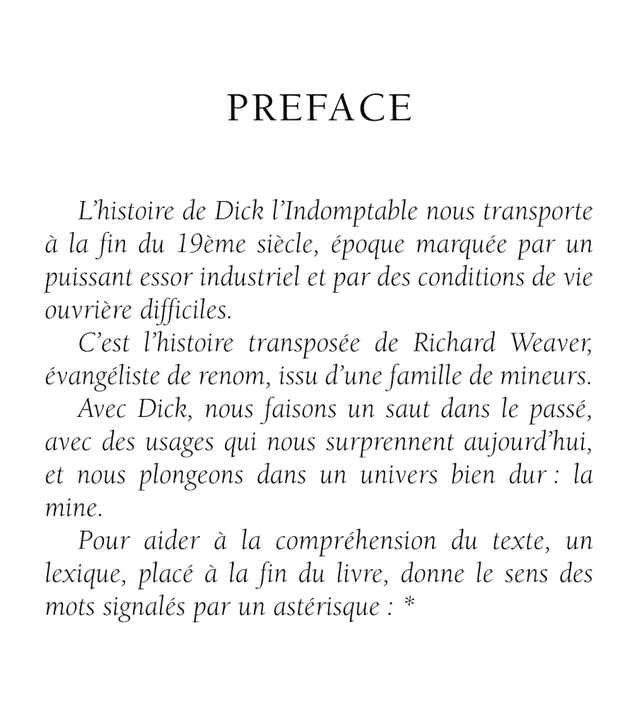 PREFACE

L'histoire de Dick l'Indomptable nous transporte à la fin du 19ème siècle, époque marquée par un puissant essor industriel et par des conditions de vie ouvrière difficiles.

C'est l'histoire transposée de Richard Weaver, évangéliste de renom, issu d'une famille de mineurs.

Avec Dick, nous faisons un saut dans le passé, avec des usages qui nous surprennent aujourd'hui, et nous plongeons dans un univers bien dur : la mine.

Pour aider à la compréhension du texte, un lexique, placé à la fin du livre, donne le sens des mots signalés par un astérisque : *